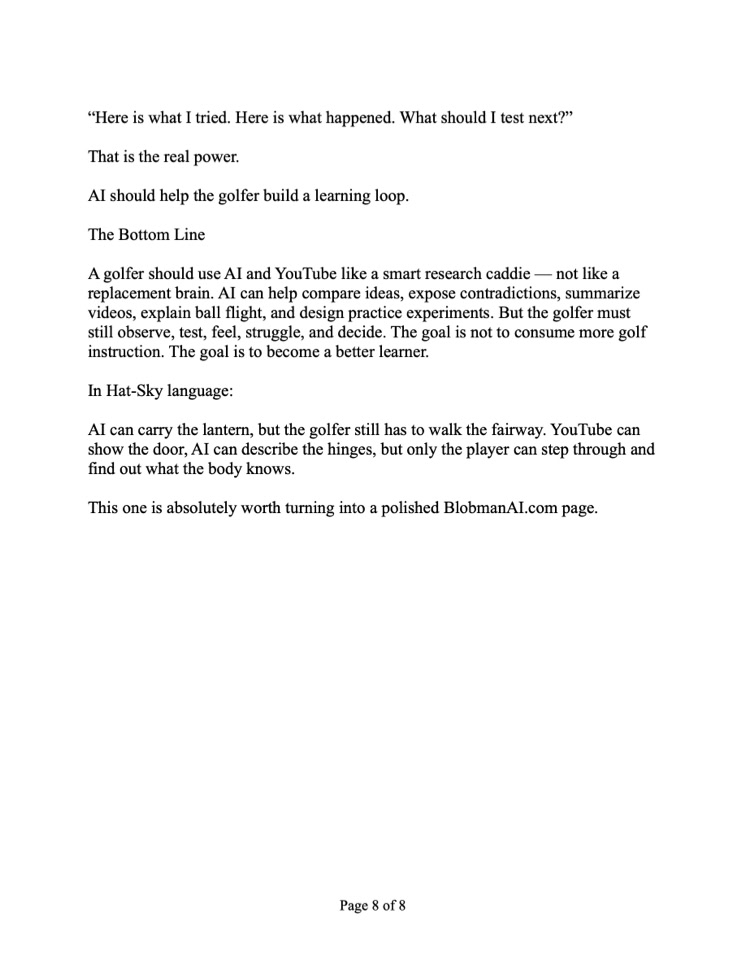 “Here is what I tried. Here is what happened. What should I test next?”

That is the real power.

AI should help the golfer build a learning loop.

The Bottom Line

A golfer should use AI and YouTube like a smart research caddie — not like a replacement brain. AI can help compare ideas, expose contradictions, summarize videos, explain ball flight, and design practice experiments. But the golfer must still observe, test, feel, struggle, and decide. The goal is not to consume more golf instruction. The goal is to become a better learner.

In Hat-Sky language:

AI can carry the lantern, but the golfer still has to walk the fairway. YouTube can show the door, AI can describe the hinges, but only the player can step through and find out what the body knows.

This one is absolutely worth turning into a polished BlobmanAI.com page.

Page 8 of 8